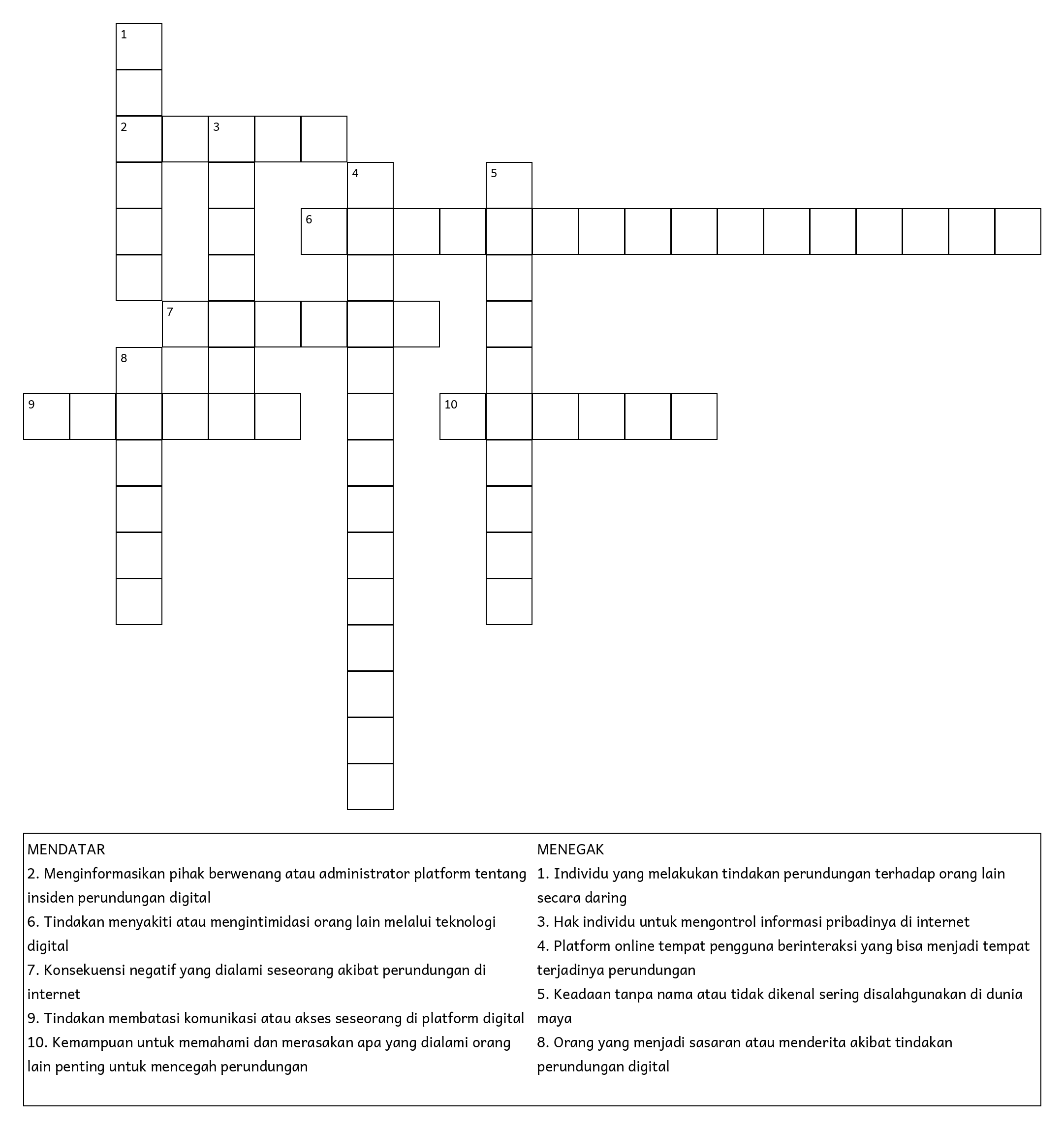 1
2 3
4 5
6
7
8
9 10

MENDATAR
2. Menginformasikan pihak berwenang atau administrator platform tentang insiden perundungan digital
6. Tindakan menyakiti atau mengintimidasi orang lain melalui teknologi digital
7. Konsekuensi negatif yang dialami seseorang akibat perundungan di internet
9. Tindakan membatasi komunikasi atau akses seseorang di platform digital
10. Kemampuan untuk memahami dan merasakan apa yang dialami orang lain penting untuk mencegah perundungan

MENEGAK
1. Individu yang melakukan tindakan perundungan terhadap orang lain secara daring
3. Hak individu untuk mengontrol informasi pribadinya di internet
4. Platform online tempat pengguna berinteraksi yang bisa menjadi tempat terjadinya perundungan
5. Keadaan tanpa nama atau tidak dikenal sering disalahgunakan di dunia maya
8. Orang yang menjadi sasaran atau menderita akibat tindakan perundungan digital